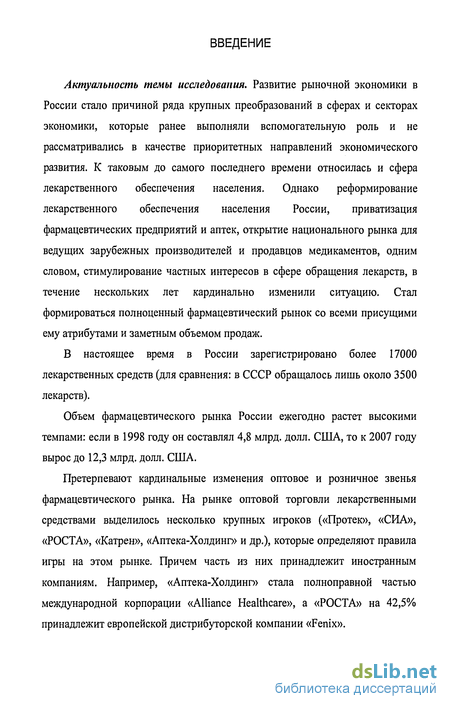 ВВЕДЕНИЕ

Актуальность темы исследования. Развитие рыночной экономики в России стало причиной ряда крупных преобразований в сферах и секторах экономики, которые ранее выполняли вспомогательную роль и не рассматривались в качестве приоритетных направлений экономического развития. К таковым до самого последнего времени относилась и сфера лекарственного обеспечения населения. Однако реформирование лекарственного обеспечения населения России, приватизация фармацевтических предприятий и аптек, открытие национального рынка для ведущих зарубежных производителей и продавцов медикаментов, одним словом, стимулирование частных интересов в сфере обращения лекарств, в течение нескольких лет кардинально изменили ситуацию. Стал формироваться полноценный фармацевтический рынок со всеми присущими ему атрибутами и заметным объемом продаж.

В настоящее время в России зарегистрировано более 17000 лекарственных средств (для сравнения: в СССР обращалось лишь около 3500 лекарств).

Объем фармацевтического рынка России ежегодно растет высокими темпами: если в 1998 году он составлял 4,8 млрд. долл. США, то к 2007 году вырос до 12,3 млрд. долл. США.

Претерпевают кардинальные изменения оптовое и розничное звенья фармацевтического рынка. На рынке оптовой торговли лекарственными средствами выделилось несколько крупных игроков («Протек», «СИА», «РОСТА», «Катрен», «Аптека-Холдинг» и др.), которые определяют правила игры на этом рынке. Причем часть из них принадлежит иностранным компаниям. Например, «Аптека-Холдинг» стала полноправной частью международной корпорации «Alliance Healthcare», а «РОСТА» на 42,5% принадлежит европейской дистрибуторской компании «Fenix».

dsLib.net
библиотека диссертаций